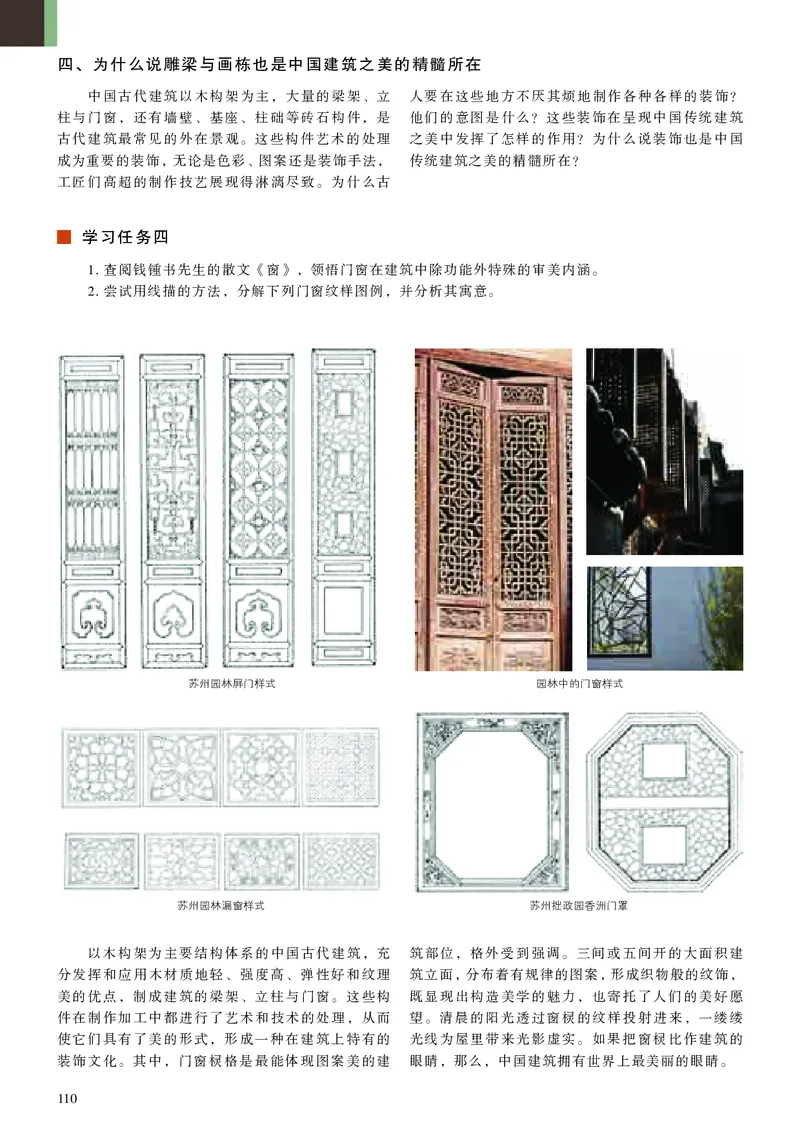 四、为什么说雕梁与画栋也是中国建筑之美的精髓所在

中国古代建筑以木构架为主，大量的梁架、立柱与门窗，还有墙壁、基座、柱础等砖石构件，是古代建筑最常见的外在景观。这些构件艺术的处理成为重要的装饰，无论是色彩、图案还是装饰手法，工匠们高超的制作技艺展现得淋漓尽致。为什么古人要在这些地方不厌其烦地制作各种各样的装饰？他们的意图是什么？这些装饰在呈现中国传统建筑之美中发挥了怎样的作用？为什么说装饰也是中国传统建筑之美的精髓所在？

学习任务四

1. 查阅钱锺书先生的散文《窗》，领悟门窗在建筑中除功能外特殊的审美内涵。
2. 尝试用线描的方法，分解下列门窗纹样图例，并分析其寓意。

苏州园林屏门样式

园林中的门窗样式

苏州园林漏窗样式

苏州拙政园香洲门罩

以木构架为主要结构体系的中国古代建筑，充分发挥和应用木材质地轻、强度高、弹性好和纹理美的优点，制成建筑的梁架、立柱与门窗。这些构件在制作加工中都进行了艺术和技术的处理，从而使它们具有了美的形式，形成一种在建筑上特有的装饰文化。其中，门窗棂格是最能体现图案美的建筑部位，格外受到强调。三间或五间开的大面积建筑立面，分布着有规律的图案，形成织物般的纹饰，既显现出构造美学的魅力，也寄托了人们的美好愿望。清晨的阳光透过窗棂的纹样投射进来，一缕缕光线为屋里带来光影虚实。如果把窗棂比作建筑的眼睛，那么，中国建筑拥有世界上最美丽的眼睛。

110